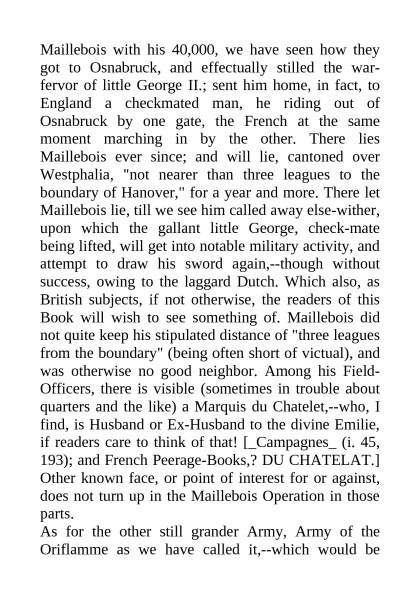 Maillebois with his 40,000, we have seen how they got to Osnabruck, and effectually stilled the war-fervor of little George II.; sent him home, in fact, to England a checkmated man, he riding out of Osnabruck by one gate, the French at the same moment marching in by the other. There lies Maillebois ever since; and will lie, cantoned over Westphalia, "not nearer than three leagues to the boundary of Hanover," for a year and more. There let Maillebois lie, till we see him called away else-wither, upon which the gallant little George, check-mate being lifted, will get into notable military activity, and attempt to draw his sword again,--though without success, owing to the laggard Dutch. Which also, as British subjects, if not otherwise, the readers of this Book will wish to see something of. Maillebois did not quite keep his stipulated distance of "three leagues from the boundary" (being often short of victual), and was otherwise no good neighbor. Among his Field-Officers, there is visible (sometimes in trouble about quarters and the like) a Marquis du Chatelet,--who, I find, is Husband or Ex-Husband to the divine Emilie, if readers care to think of that! [_Campagnes_ (i. 45, 193); and French Peerage-Books,? DU CHATELAT.] Other known face, or point of interest for or against, does not turn up in the Maillebois Operation in those parts.
As for the other still grander Army, Army of the Oriflamme as we have called it,--which would be